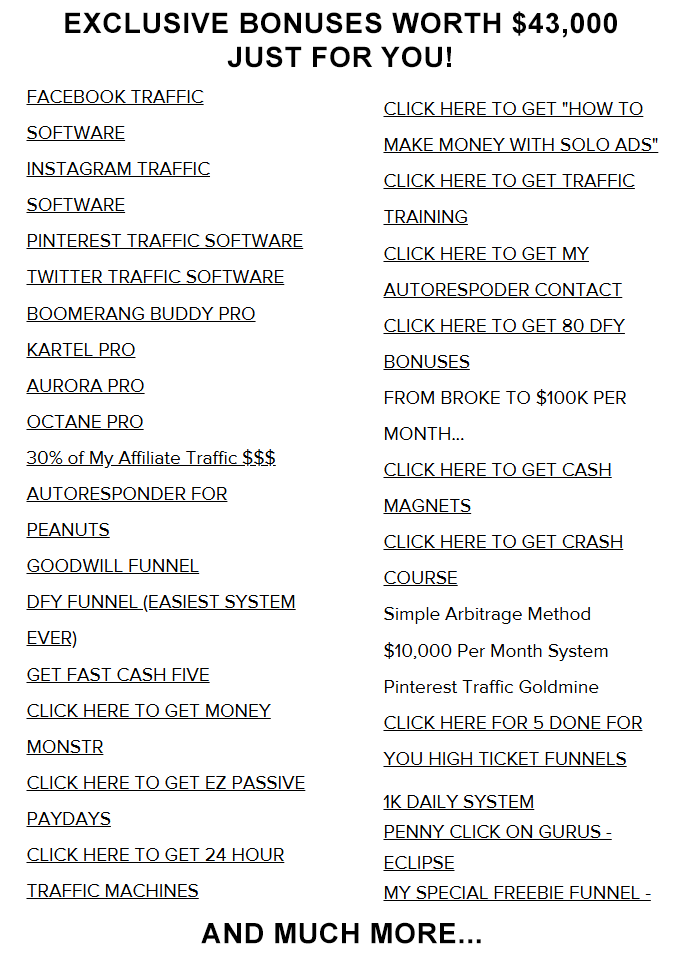 EXCLUSIVE BONUSES WORTH $43,000 JUST FOR YOU!

FACEBOOK TRAFFIC SOFTWARE
INSTAGRAM TRAFFIC SOFTWARE
PINTEREST TRAFFIC SOFTWARE
TWITTER TRAFFIC SOFTWARE
BOOMERANG BUDDY PRO
KARTEL PRO
AURORA PRO
OCTANE PRO
30% of My Affiliate Traffic $$$
AUTORESPONDER FOR PEANUTS
GOODWILL FUNNEL
DFY FUNNEL (EASIEST SYSTEM EVER)
GET FAST CASH FIVE
CLICK HERE TO GET MONEY MONSTR
CLICK HERE TO GET EZ PASSIVE PAYDAYS
CLICK HERE TO GET 24 HOUR TRAFFIC MACHINES

CLICK HERE TO GET "HOW TO MAKE MONEY WITH SOLO ADS"
CLICK HERE TO GET TRAFFIC TRAINING
CLICK HERE TO GET MY AUTORESPODER CONTACT
CLICK HERE TO GET 80 DFY BONUSES
FROM BROKE TO $100K PER MONTH...
CLICK HERE TO GET CASH MAGNETS
CLICK HERE TO GET CRASH COURSE
Simple Arbitrage Method
$10,000 Per Month System
Pinterest Traffic Goldmine
CLICK HERE FOR 5 DONE FOR YOU HIGH TICKET FUNNELS
1K DAILY SYSTEM
PENNY CLICK ON GURUS - ECLIPSE
MY SPECIAL FREEBIE FUNNEL -

AND MUCH MORE...